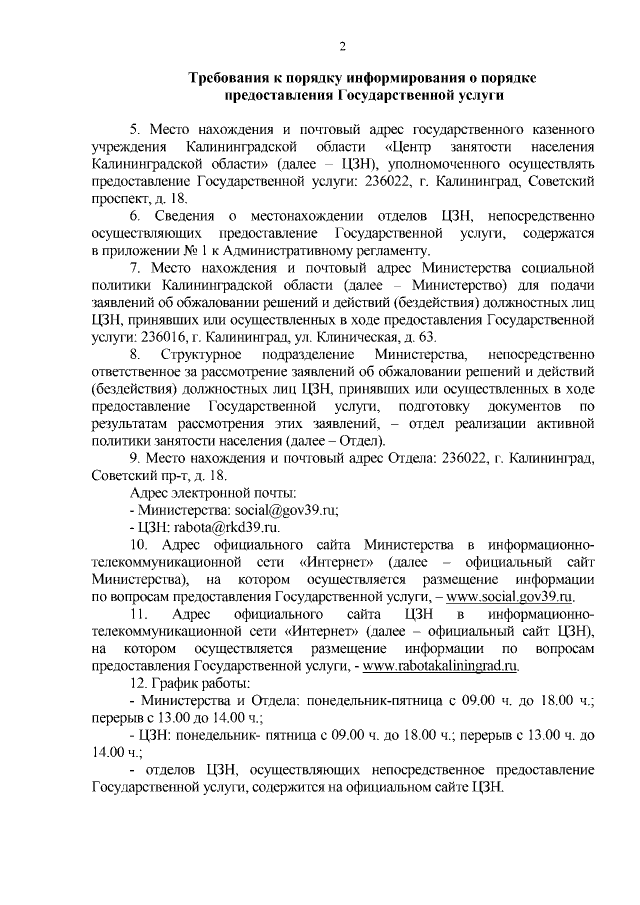 2

Требования к порядку информирования о порядке предоставления Государственной услуги

5. Место нахождения и почтовый адрес государственного казенного учреждения Калининградской области «Центр занятости населения Калининградской области» (далее – ЦЗН), уполномоченного осуществлять предоставление Государственной услуги: 236022, г. Калининград, Советский проспект, д. 18.

6. Сведения о местонахождении отделов ЦЗН, непосредственно осуществляющих предоставление Государственной услуги, содержатся в приложении № 1 к Административному регламенту.

7. Место нахождения и почтовый адрес Министерства социальной политики Калининградской области (далее – Министерство) для подачи заявлений об обжаловании решений и действий (бездействия) должностных лиц ЦЗН, принявших или осуществленных в ходе предоставления Государственной услуги: 236016, г. Калининград, ул. Клиническая, д. 63.

8. Структурное подразделение Министерства, непосредственно ответственное за рассмотрение заявлений об обжаловании решений и действий (бездействия) должностных лиц ЦЗН, принявших или осуществленных в ходе предоставление Государственной услуги, подготовку документов по результатам рассмотрения этих заявлений, – отдел реализации активной политики занятости населения (далее – Отдел).

9. Место нахождения и почтовый адрес Отдела: 236022, г. Калининград, Советский пр-т, д. 18.

Адрес электронной почты:

- Министерства: social@gov39.ru;

- ЦЗН: rabota@rkd39.ru.

10. Адрес официального сайта Министерства в информационно-телекоммуникационной сети «Интернет» (далее – официальный сайт Министерства), на котором осуществляется размещение информации по вопросам предоставления Государственной услуги, – www.social.gov39.ru.

11. Адрес официального сайта ЦЗН в информационно-телекоммуникационной сети «Интернет» (далее – официальный сайт ЦЗН), на котором осуществляется размещение информации по вопросам предоставления Государственной услуги, - www.rabotakaliningrad.ru.

12. График работы:

- Министерства и Отдела: понедельник-пятница с 09.00 ч. до 18.00 ч.; перерыв с 13.00 до 14.00 ч.;

- ЦЗН: понедельник- пятница с 09.00 ч. до 18.00 ч.; перерыв с 13.00 ч. до 14.00 ч.;

- отделов ЦЗН, осуществляющих непосредственное предоставление Государственной услуги, содержится на официальном сайте ЦЗН.